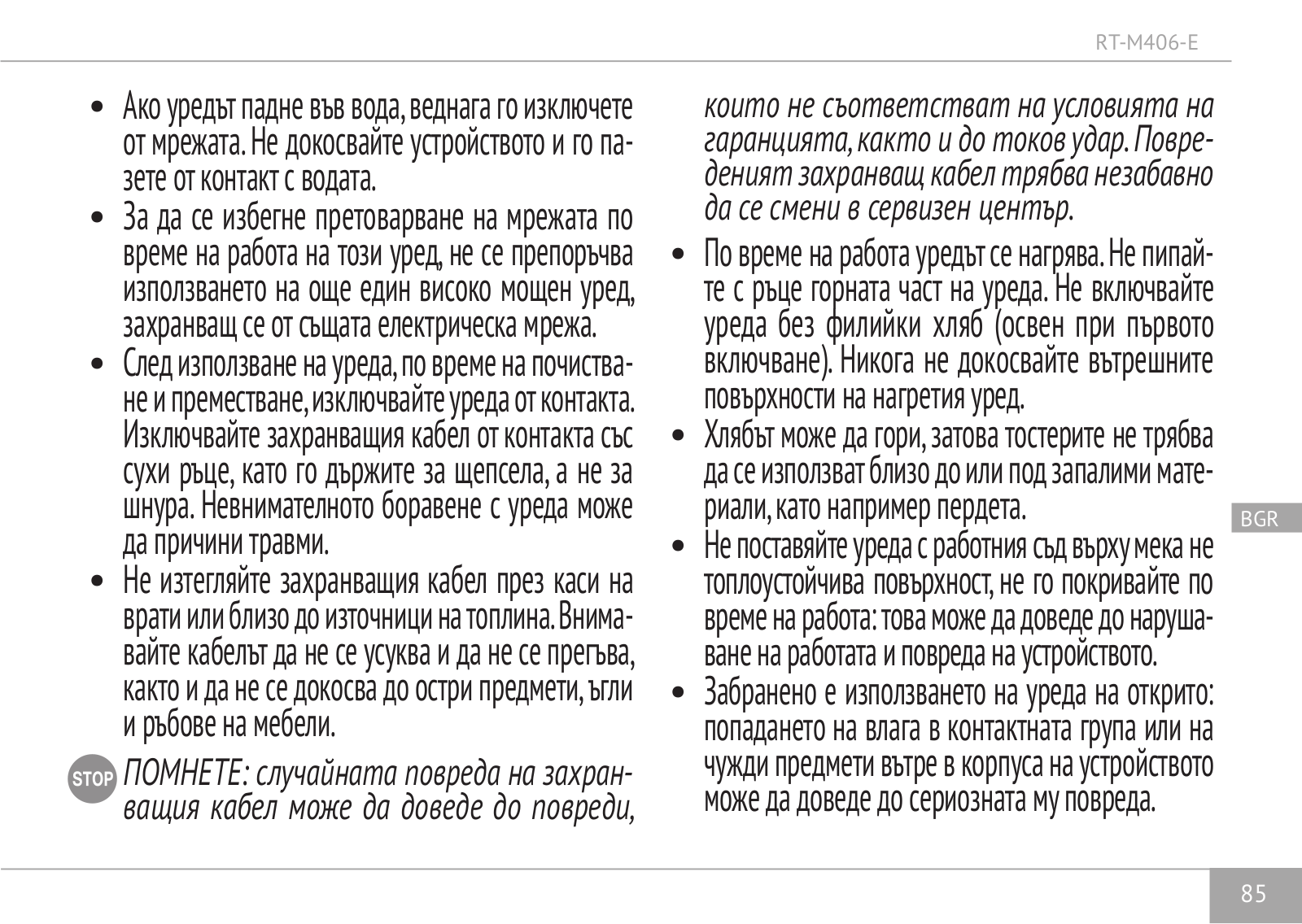 RT-M406-E

• Ако уредът падне във вода, веднага го изключете от мрежата. Не докосвайте устройството и го пазете от контакт с водата.
• За да се избегне претоварване на мрежата по време на работа на този уред, не се препоръчва използването на още един високо мощен уред, захранващ се от същата електрическа мрежа.
• След използване на уреда, по време на почистване и преместване, изключвайте уреда от контакта. Изключвайте захранващия кабел от контакта със сухи ръце, като го държите за щепсела, а не за шнура. Невнимателното боравене с уреда може да причини травми.
• Не изтегляйте захранващия кабел през каси на врати или близо до източници на топлина. Внимавайте кабелът да не се усуква и да не се прегъва, както и да не се докосва до остри предмети, ъгли и ръбове на мебели.

STOP ПОМНЕТЕ: случайната повреда на захранващия кабел може да доведе до повреди, които не съответстват на условията на гаранцията, както и до токов удар. Повреденият захранващ кабел трябва незабавно да се смени в сервизен център.

• По време на работа уредът се нагрява. Не пипайте с ръце горната част на уреда. Не включвайте уреда без филийки хляб (освен при първото включване). Никога не докосвайте вътрешните повърхности на нагретия уред.
• Хлябът може да гори, затова тостерите не трябва да се използват близо до или под запалими материали, като например пердета.
• Не поставяйте уреда с работния съд върху мека не топлоустойчива повърхност, не го покривайте по време на работа: това може да доведе до нарушаване на работата и повреда на устройството.
• Забранено е използването на уреда на открито: попадането на влага в контактната група или на чужди предмети вътре в корпуса на устройството може да доведе до сериозната му повреда.

BGR

85